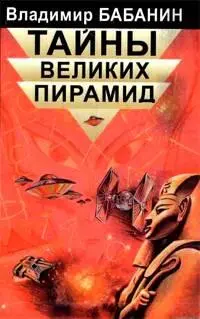 Владимир БАБАНИН

ТАЙНЫ
ВЕЛИКИХ
ПИРАМИД